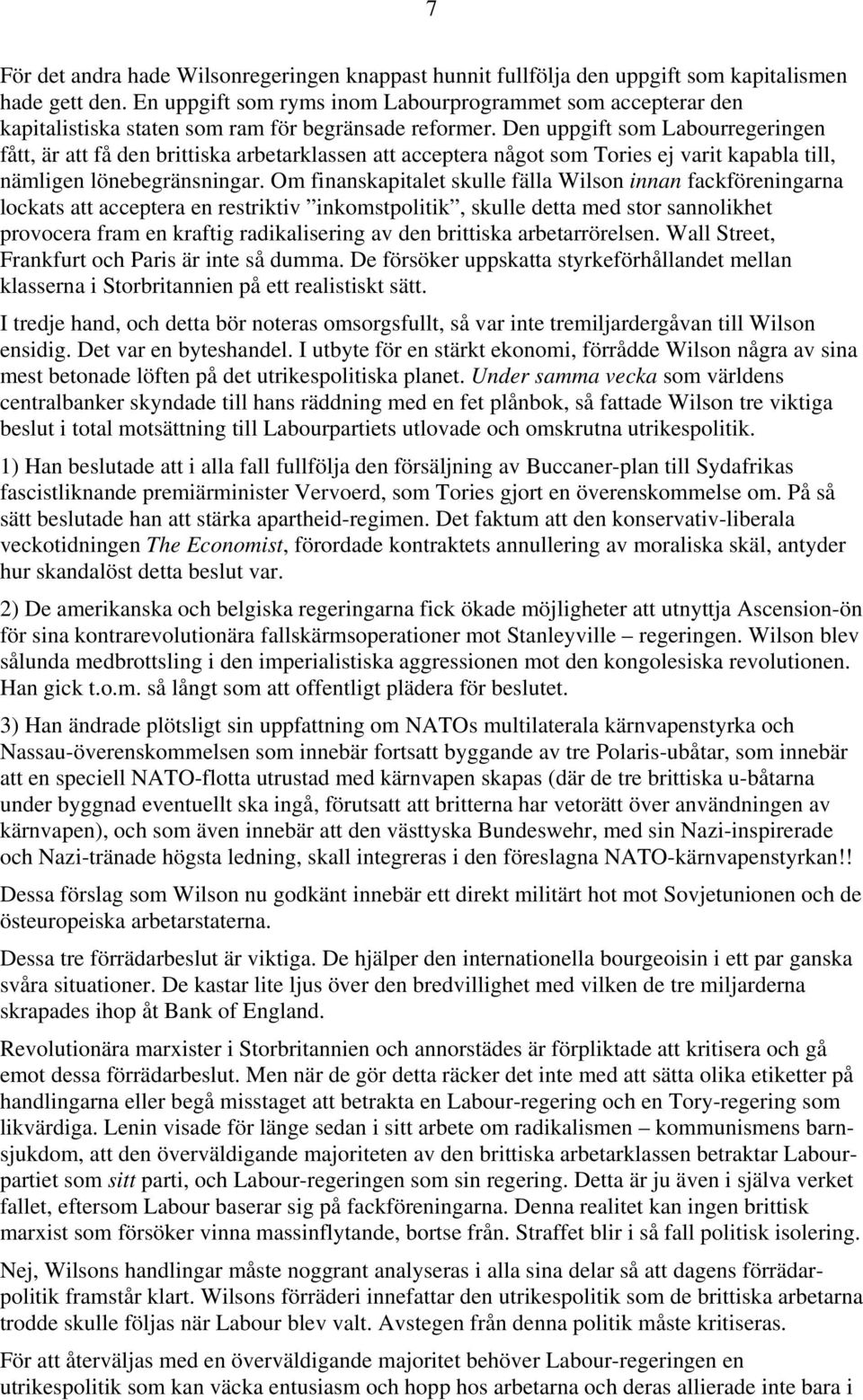 7

För det andra hade Wilsonregeringen knappast hunnit fullfölja den uppgift som kapitalismen hade gett den. En uppgift som ryms inom Labourprogrammet som accepterar den kapitalistiska staten som ram för begränsade reformer. Den uppgift som Labourregeringen fått, är att få den brittiska arbetarklassen att acceptera något som Tories ej varit kapabla till, nämligen lönebegränsningar. Om finanskapitalet skulle fälla Wilson innan fackföreningarna lockats att acceptera en restriktiv ”inkomstpolitik”, skulle detta med stor sannolikhet provocera fram en kraftig radikalisering av den brittiska arbetarrörelsen. Wall Street, Frankfurt och Paris är inte så dumma. De försöker uppskatta styrkeförhållandet mellan klasserna i Storbritannien på ett realistiskt sätt.

I tredje hand, och detta bör noteras omsorgsfullt, så var inte tremiljardergåvan till Wilson ensidig. Det var en byteshandel. I utbyte för en stärkt ekonomi, förrådde Wilson några av sina mest betonade löften på det utrikespolitiska planet. Under samma vecka som världens centralbanker skyndade till hans räddning med en fet plånbok, så fattade Wilson tre viktiga beslut i total motsättning till Labourpartiets utlovade och omskrutna utrikespolitik.

1) Han beslutade att i alla fall fullfölja den försäljning av Buccaner-plan till Sydafrikas fascistliknande premiärminister Vervoerd, som Tories gjort en överenskommelse om. På så sätt beslutade han att stärka apartheid-regimen. Det faktum att den konservativ-liberala veckotidningen The Economist, förordade kontraktets annullering av moraliska skäl, antyder hur skandalöst detta beslut var.

2) De amerikanska och belgiska regeringarna fick ökade möjligheter att utnyttja Ascension-ön för sina kontrarevolutionära fallskärmsoperationer mot Stanleyville – regeringen. Wilson blev sålunda medbrottsling i den imperialistiska aggressionen mot den kongolesiska revolutionen. Han gick t.o.m. så långt som att offentligt plädera för beslutet.

3) Han ändrade plötsligt sin uppfattning om NATOs multilaterala kärnvapenstyrka och Nassau-överenskommelsen som innebär fortsatt byggande av tre Polaris-ubåtar, som innebär att en speciell NATO-flotta utrustad med kärnvapen skapas (där de tre brittiska u-båtarna under byggnad eventuellt ska ingå, förutsatt att britterna har vetorätt över användningen av kärnvapen), och som även innebär att den västtyska Bundeswehr, med sin Nazi-inspirerade och Nazi-tränade högsta ledning, skall integreras i den föreslagna NATO-kärnvapenstyrkan!!

Dessa förslag som Wilson nu godkänt innebär ett direkt militärt hot mot Sovjetunionen och de östeuropeiska arbetarstaterna.

Dessa tre förrädarbeslut är viktiga. De hjälper den internationella bourgeoisin i ett par ganska svåra situationer. De kastar lite ljus över den bredvillighet med vilken de tre miljarderna skrapades ihop åt Bank of England.

Revolutionära marxister i Storbritannien och annorstädes är förpliktade att kritisera och gå emot dessa förrädarbeslut. Men när de gör detta räcker det inte med att sätta olika etiketter på handlingarna eller begå misstaget att betrakta en Labour-regering och en Tory-regering som likvärdiga. Lenin visade för länge sedan i sitt arbete om radikalismen – kommunismens barnsjukdom, att den överväldigande majoriteten av den brittiska arbetarklassen betraktar Labourpartiet som sitt parti, och Labour-regeringen som sin regering. Detta är ju även i själva verket fallet, eftersom Labour baserar sig på fackföreningarna. Denna realitet kan ingen brittisk marxist som försöker vinna massinflytande, bortse från. Straffet blir i så fall politisk isolering.

Nej, Wilsons handlingar måste noggrant analyseras i alla sina delar så att dagens förrädarpolitik framstår klart. Wilsons förräderi innefattar den utrikespolitik som de brittiska arbetarna trodde skulle följas när Labour blev valt. Avstegen från denna politik måste kritiseras.

För att återväljas med en överväldigande majoritet behöver Labour-regeringen en utrikespolitik som kan väcka entusiasm och hopp hos arbetarna och deras allierade inte bara i